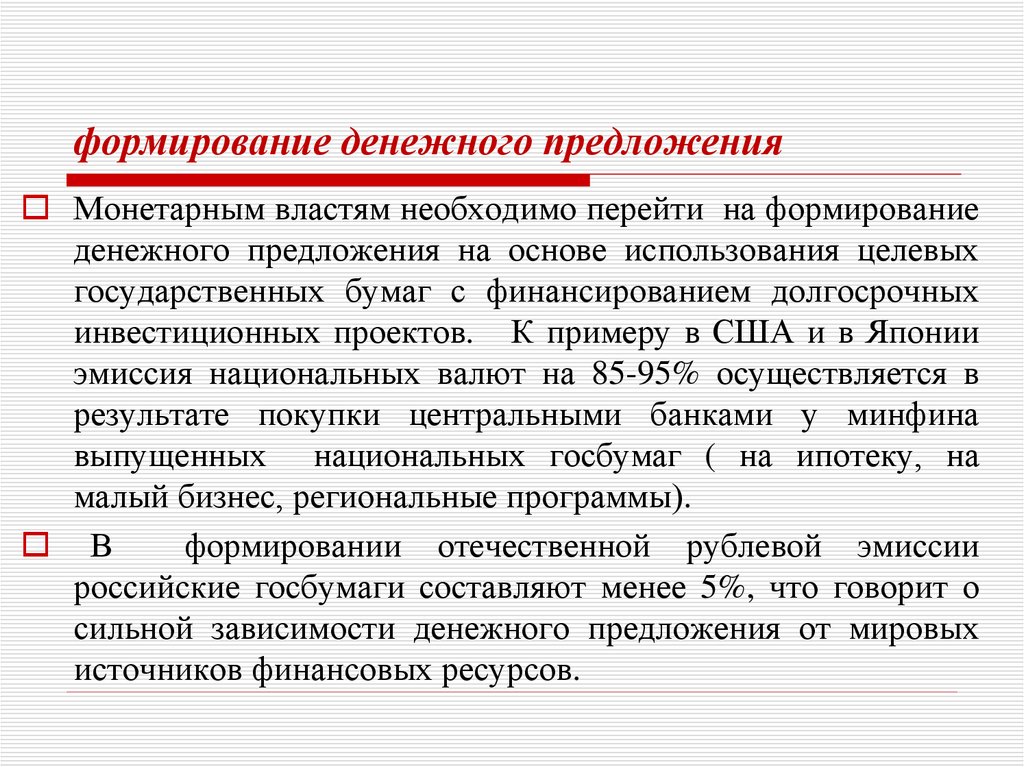 формирование денежного предложения

Монетарным властям необходимо перейти на формирование денежного предложения на основе использования целевых государственных бумаг с финансированием долгосрочных инвестиционных проектов. К примеру в США и в Японии эмиссия национальных валют на 85-95% осуществляется в результате покупки центральными банками у минфина выпущенных национальных госбумаг ( на ипотеку, на малый бизнес, региональные программы).

В формировании отечественной рублевой эмиссии российские госбумаги составляют менее 5%, что говорит о сильной зависимости денежного предложения от мировых источников финансовых ресурсов.